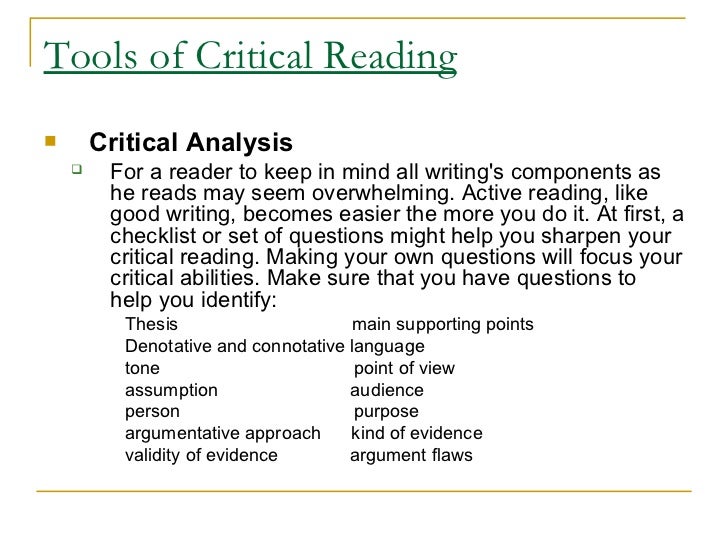 Tools of Critical Reading

Critical Analysis

For a reader to keep in mind all writing's components as he reads may seem overwhelming. Active reading, like good writing, becomes easier the more you do it. At first, a checklist or set of questions might help you sharpen your critical reading. Making your own questions will focus your critical abilities. Make sure that you have questions to help you identify:

Thesis main supporting points
Denotative and connotative language
tone point of view
assumption audience
person purpose
argumentative approach kind of evidence
validity of evidence argument flaws